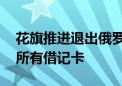 花旗推进退出俄罗
所有借记卡